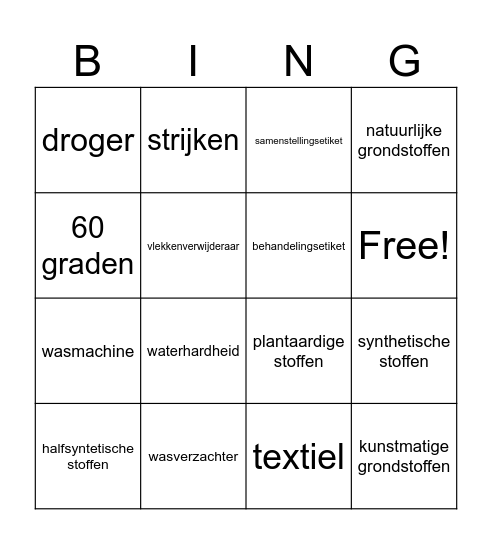 | B | I | N | G |
|---|---|---|---|
| droger | strijken | samenstellingsetiket | natuurlijke grondstoffen |
| 60 graden | vlekkenverwijderaar | behandelingsetiket | Free! |
| wasmachine | waterhardheid | plantaardige stoffen | synthetische stoffen |
| halfsyntetische stoffen | wasverzachter | textiel | kunstmatige grondstoffen |